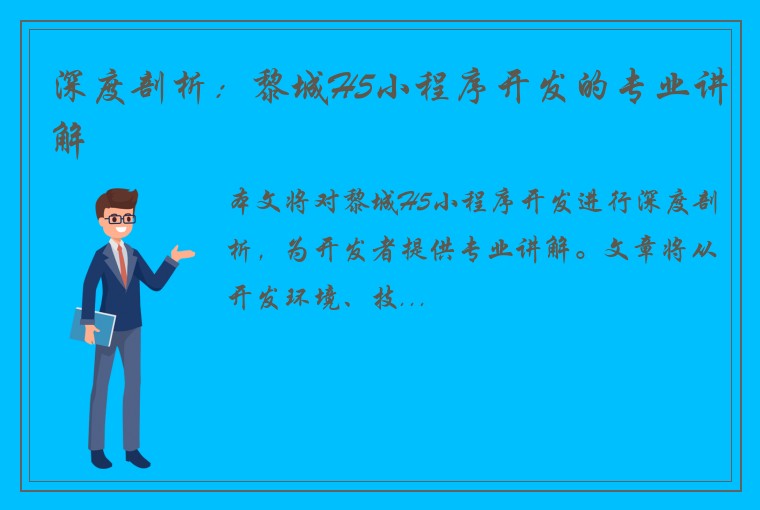 深度剖析：黎城H5小程序开发的专业讲解

本文将对黎城H5小程序开发进行深度剖析，为开发者提供专业讲解。文章将从开发环境、技...